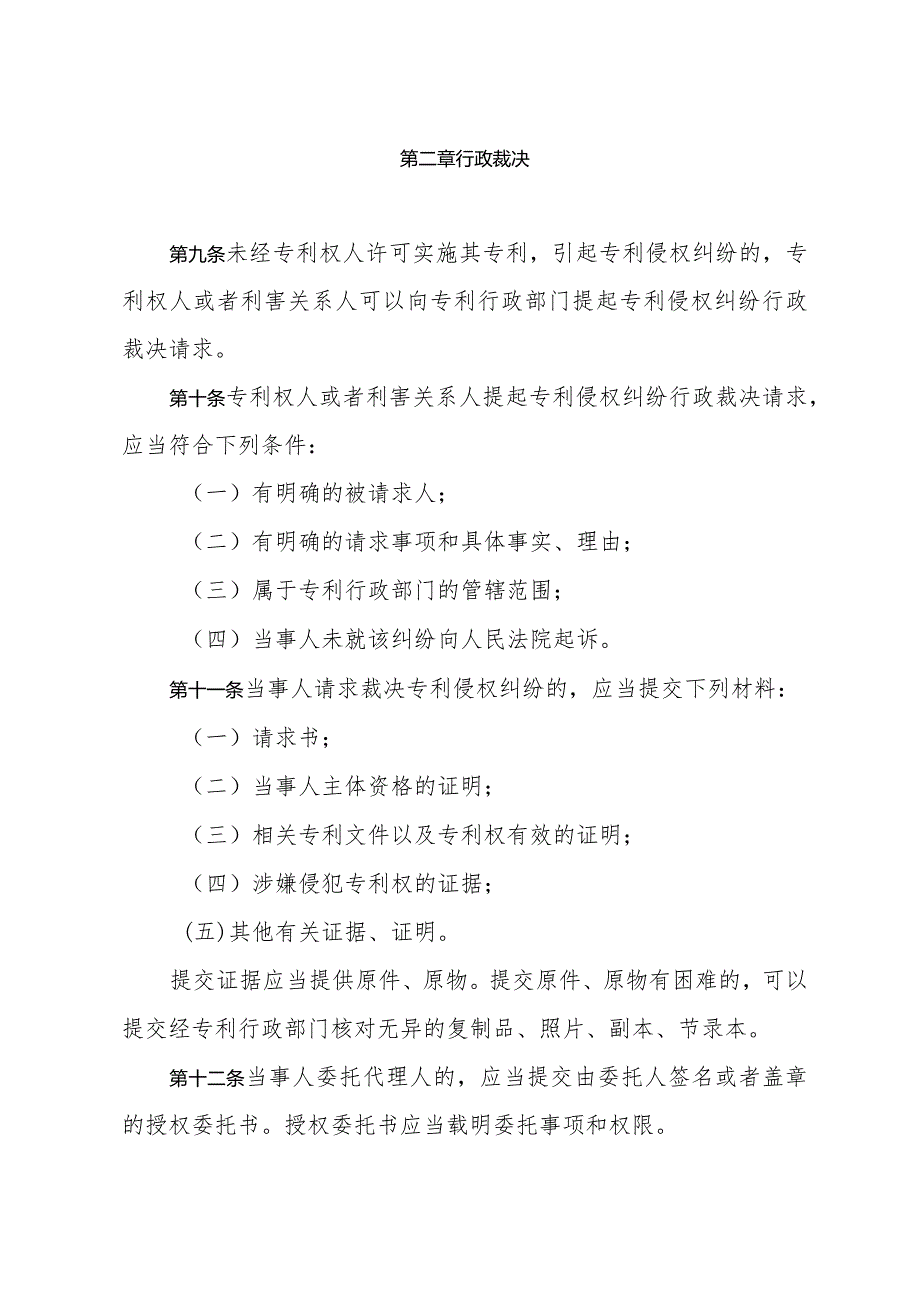 第二章行政裁决

第九条未经专利权人许可实施其专利，引起专利侵权纠纷的，专利权人或者利害关系人可以向专利行政部门提起专利侵权纠纷行政裁决请求。

第十条专利权人或者利害关系人提起专利侵权纠纷行政裁决请求，应当符合下列条件：

（一）有明确的被请求人；

（二）有明确的请求事项和具体事实、理由；

（三）属于专利行政部门的管辖范围；

（四）当事人未就该纠纷向人民法院起诉。

第十一条当事人请求裁决专利侵权纠纷的，应当提交下列材料：

（一）请求书；

（二）当事人主体资格的证明；

（三）相关专利文件以及专利权有效的证明；

（四）涉嫌侵犯专利权的证据；

(五)其他有关证据、证明。

提交证据应当提供原件、原物。提交原件、原物有困难的，可以提交经专利行政部门核对无异的复制品、照片、副本、节录本。

第十二条当事人委托代理人的，应当提交由委托人签名或者盖章的授权委托书。授权委托书应当载明委托事项和权限。